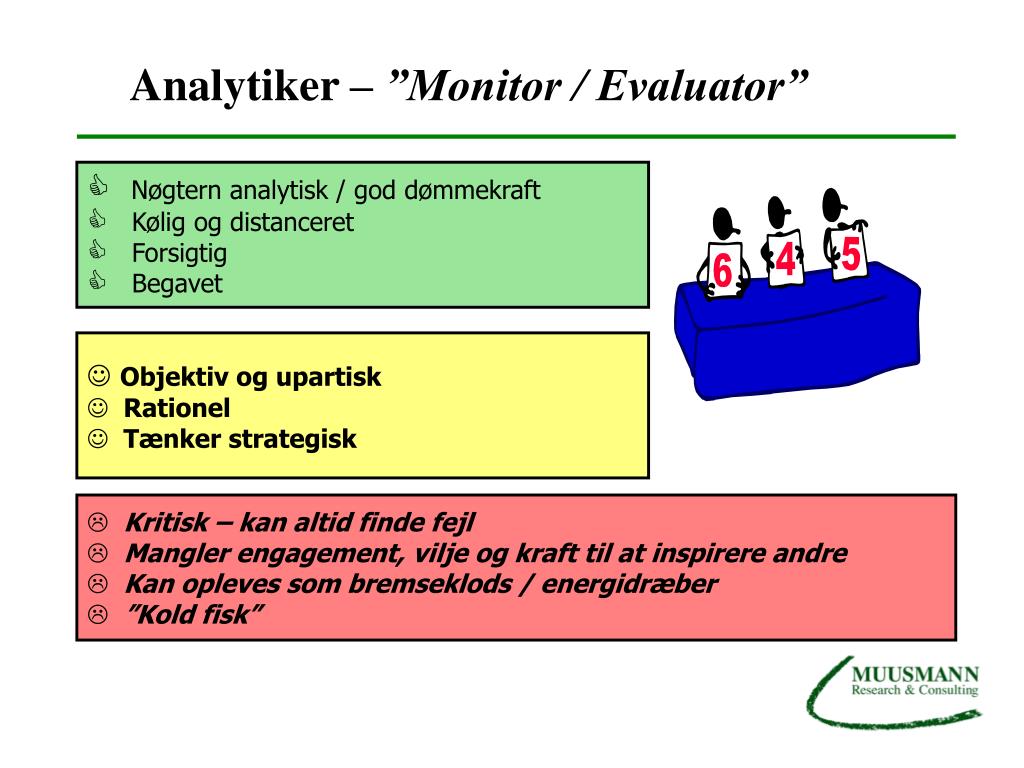 Analytiker – ”Monitor / Evaluator”

Nøgtern analytisk / god dømmekraft
Kølig og distanceret
Forsigtig
Begavet

6 4 5

☺ Objektiv og upartisk
☺ Rationel
☺ Tænker strategisk

☹ Kritisk – kan altid finde fejl
☹ Mangler engagement, vilje og kraft til at inspirere andre
☹ Kan opleves som bremseklods / energidræber
☹ ”Kold fisk”

MUUSMANN
Research & Consulting